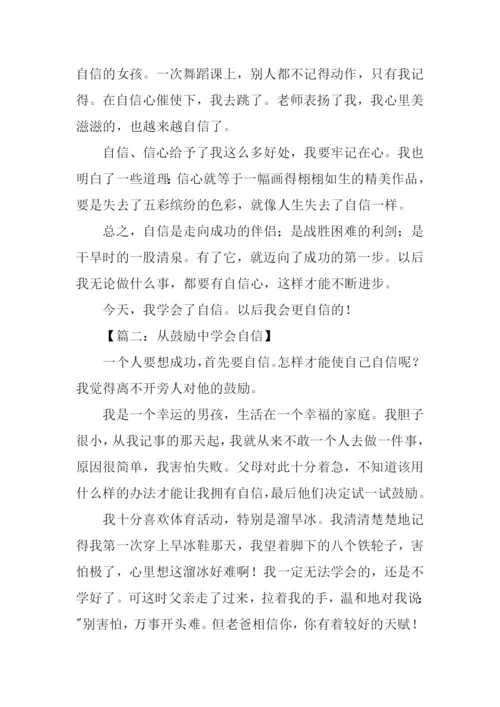 自信的女孩。一次舞蹈课上，别人都不记得动作，只有我记得。在自信心催使下，我去跳了。老师表扬了我，我心里美滋滋的，也越来越自信了。

自信、信心给予了我这么多好处，我要牢记在心。我也明白了一些道理：信心就等于一幅画得栩栩如生的精美作品，要是失去了五彩缤纷的色彩，就像人生失去了自信一样。

总之，自信是走向成功的伴侣；是战胜困难的利剑；是干旱时的一股清泉。有了它，就迈向了成功的第一步。以后我无论做什么事，都要有自信心，这样才能不断进步。

今天，我学会了自信。以后我会更自信的！

【篇二：从鼓励中学会自信】

一个人要想成功，首先要自信。怎样才能使自己自信呢？我觉得离不开旁人对他的鼓励。

我是一个幸运的男孩，生活在一个幸福的家庭。我胆子很小，从我记事的那天起，我就从来不敢一个人去做一件事，原因很简单，我害怕失败。父母对此十分着急，不知道该用什么样的办法才能让我拥有自信，最后他们决定试一试鼓励。

我十分喜欢体育活动，特别是溜旱冰。我清清楚楚地记得我第一次穿上旱冰鞋那天，我望着脚下的八个铁轮子，害怕极了，心里想这溜冰好难啊！我一定无法学会的，还是不学好了。可这时父亲走了过来，拉着我的手，温和地对我说："别害怕，万事开头难。但老爸相信你，你有着较好的天赋！